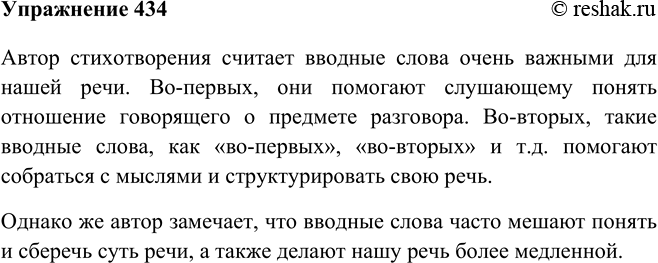 Упражнение 434

© reshak.ru

Автор стихотворения считает вводные слова очень важными для нашей речи. Во-первых, они помогают слушающему понять отношение говорящего о предмете разговора. Во-вторых, такие вводные слова, как «во-первых», «во-вторых» и т.д. помогают собраться с мыслями и структурировать свою речь.

Однако же автор замечает, что вводные слова часто мешают понять и сберечь суть речи, а также делают нашу речь более медленной.